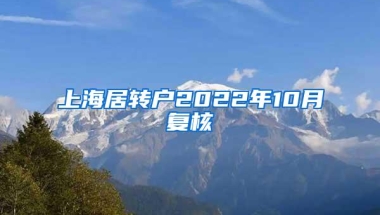 上海居转户2022年10月复核